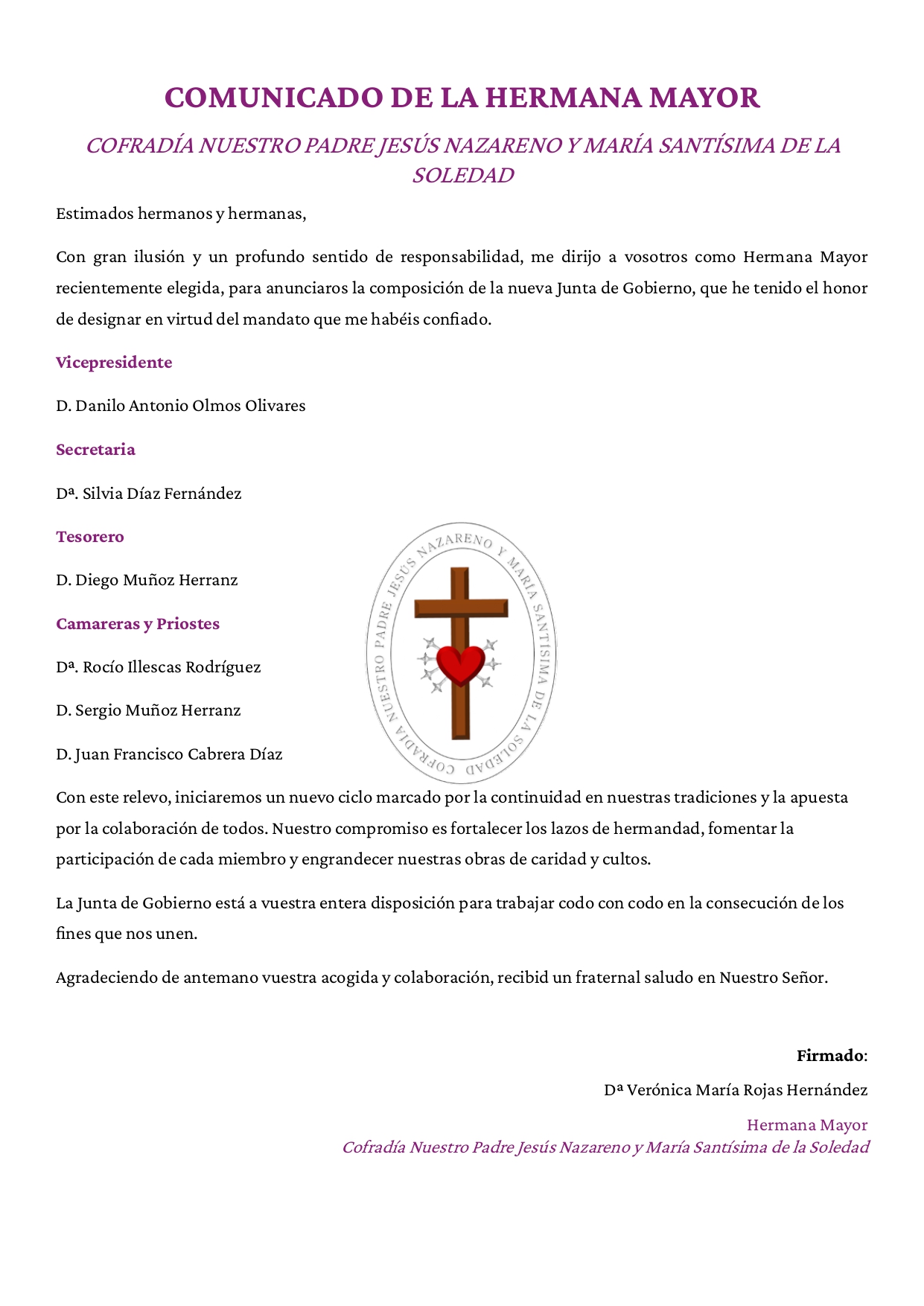 COMUNICADO DE LA HERMANA MAYOR

COFRADÍA NUESTRO PADRE JESÚS NAZARENO Y MARÍA SANTÍSIMA DE LA SOLEDAD

Estimados hermanos y hermanas,

Con gran ilusión y un profundo sentido de responsabilidad, me dirijo a vosotros como Hermana Mayor recientemente elegida, para anunciaros la composición de la nueva Junta de Gobierno, que he tenido el honor de designar en virtud del mandato que me habéis confiado.

Vicepresidente

D. Danilo Antonio Olmos Olivares

Secretaria

Dª. Silvia Díaz Fernández

Tesorero

D. Diego Muñoz Herranz

Camareras y Priostes

Dª. Rocío Illescas Rodríguez

D. Sergio Muñoz Herranz

D. Juan Francisco Cabrera Díaz

COFRADÍA NUESTRO PADRE JESÚS NAZARENO Y MARÍA SANTÍSIMA DE LA SOLEDAD

Con este relevo, iniciaremos un nuevo ciclo marcado por la continuidad en nuestras tradiciones y la apuesta por la colaboración de todos. Nuestro compromiso es fortalecer los lazos de hermandad, fomentar la participación de cada miembro y engrandecer nuestras obras de caridad y cultos.

La Junta de Gobierno está a vuestra entera disposición para trabajar codo con codo en la consecución de los fines que nos unen.

Agradeciendo de antemano vuestra acogida y colaboración, recibid un fraternal saludo en Nuestro Señor.

Firmado:

Dª Verónica María Rojas Hernández

Hermana Mayor
Cofradía Nuestro Padre Jesús Nazareno y María Santísima de la Soledad